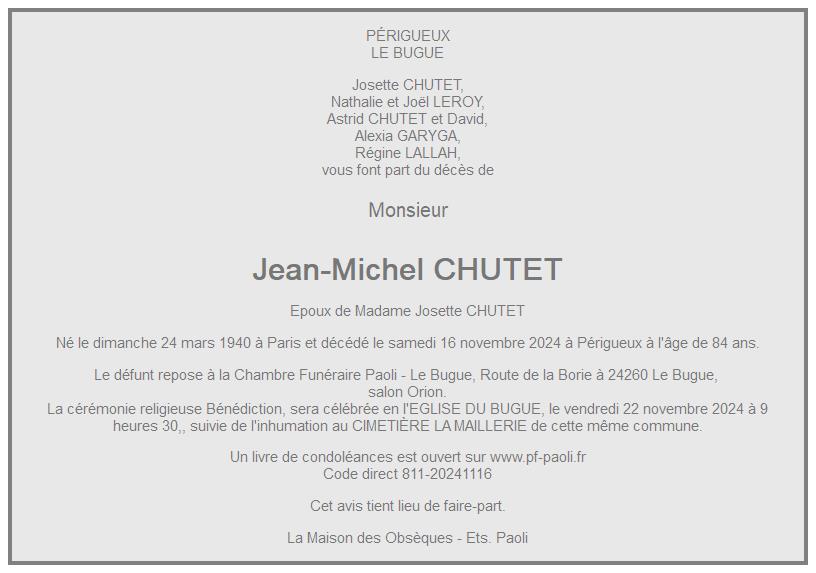 PÉRIGUEUX
LE BUGUE

Josette CHUTET,
Nathalie et Joël LEROY,
Astrid CHUTET et David,
Alexia GARYGA,
Régine LALLAH,
vous font part du décès de

Monsieur

Jean-Michel CHUTET

Epoux de Madame Josette CHUTET

Né le dimanche 24 mars 1940 à Paris et décédé le samedi 16 novembre 2024 à Périgueux à l'âge de 84 ans.

Le défunt repose à la Chambre Funéraire Paoli - Le Bugue, Route de la Borie à 24260 Le Bugue, salon Orion.
La cérémonie religieuse Bénédiction, sera célébrée en l'EGLISE DU BUGUE, le vendredi 22 novembre 2024 à 9 heures 30,, suivie de l'inhumation au CIMETIÈRE LA MAILLERIE de cette même commune.

Un livre de condoléances est ouvert sur www.pf-paoli.fr
Code direct 811-20241116

Cet avis tient lieu de faire-part.

La Maison des Obsèques - Ets. Paoli